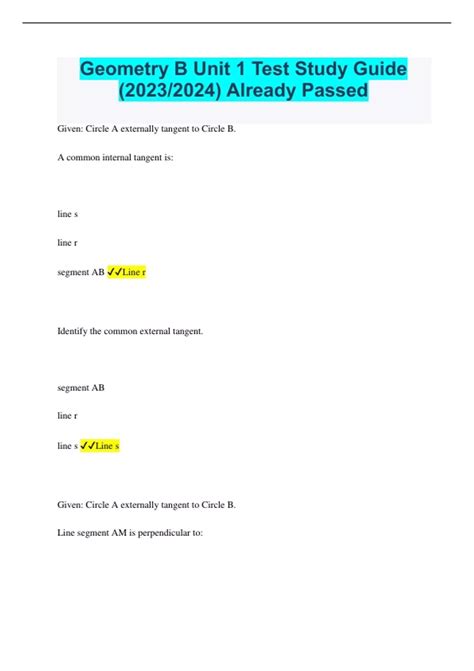 Geometry B Unit 1 Test Study Guide (2023/2024) Already Passed

Given: Circle A externally tangent to Circle B.

A common internal tangent is:

line s

line r

segment AB ✓✓Line r

Identify the common external tangent.

segment AB

line r

line s ✓✓Line s

Given: Circle A externally tangent to Circle B.

Line segment AM is perpendicular to: